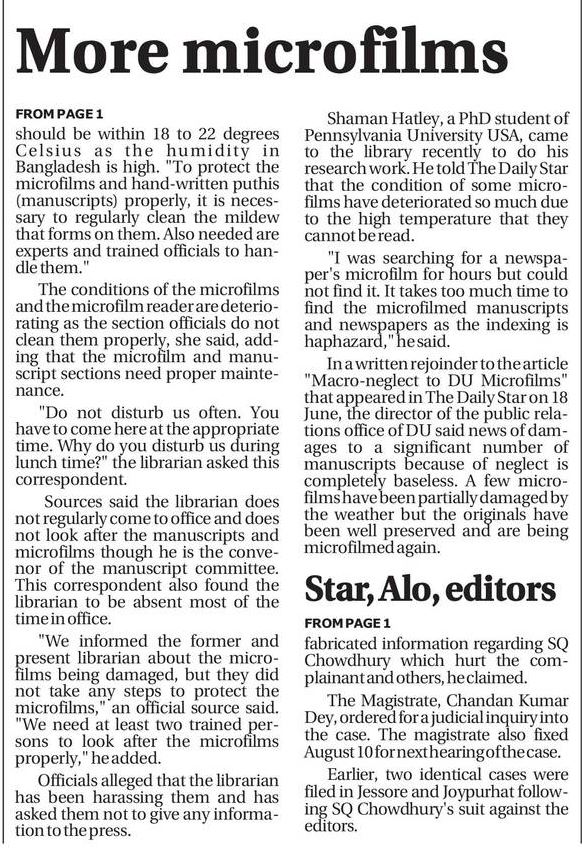 More microfilms

FROM PAGE 1

should be within 18 to 22 degrees Celsius as the humidity in Bangladesh is high. "To protect the microfilms and hand-written puthis (manuscripts) properly, it is necessary to regularly clean the mildew that forms on them. Also needed are experts and trained officials to handle them."

The conditions of the microfilms and the microfilm reader are deteriorating as the section officials do not clean them properly, she said, adding that the microfilm and manuscript sections need proper maintenance.

"Do not disturb us often. You have to come here at the appropriate time. Why do you disturb us during lunch time?" the librarian asked this correspondent.

Sources said the librarian does not regularly come to office and does not look after the manuscripts and microfilms though he is the convenor of the manuscript committee. This correspondent also found the librarian to be absent most of the time in office.

"We informed the former and present librarian about the microfilms being damaged, but they did not take any steps to protect the microfilms," an official source said. "We need at least two trained persons to look after the microfilms properly," he added.

Officials alleged that the librarian has been harassing them and has asked them not to give any information to the press.

Shaman Hatley, a PhD student of Pennsylvania University USA, came to the library recently to do his research work. He told The Daily Star that the condition of some microfilms have deteriorated so much due to the high temperature that they cannot be read.

"I was searching for a newspaper's microfilm for hours but could not find it. It takes too much time to find the microfilmed manuscripts and newspapers as the indexing is haphazard," he said.

In a written rejoinder to the article "Macro-neglect to DU Microfilms" that appeared in The Daily Star on 18 June, the director of the public relations office of DU said news of damages to a significant number of manuscripts because of neglect is completely baseless. A few microfilms have been partially damaged by the weather but the originals have been well preserved and are being microfilmed again.

Star, Alo, editors

FROM PAGE 1

fabricated information regarding SQ Chowdhury which hurt the complainant and others, he claimed.

The Magistrate, Chandan Kumar Dey, ordered for a judicial inquiry into the case. The magistrate also fixed August 10 for next hearing of the case.

Earlier, two identical cases were filed in Jessore and Joypurhat following SQ Chowdhury's suit against the editors.